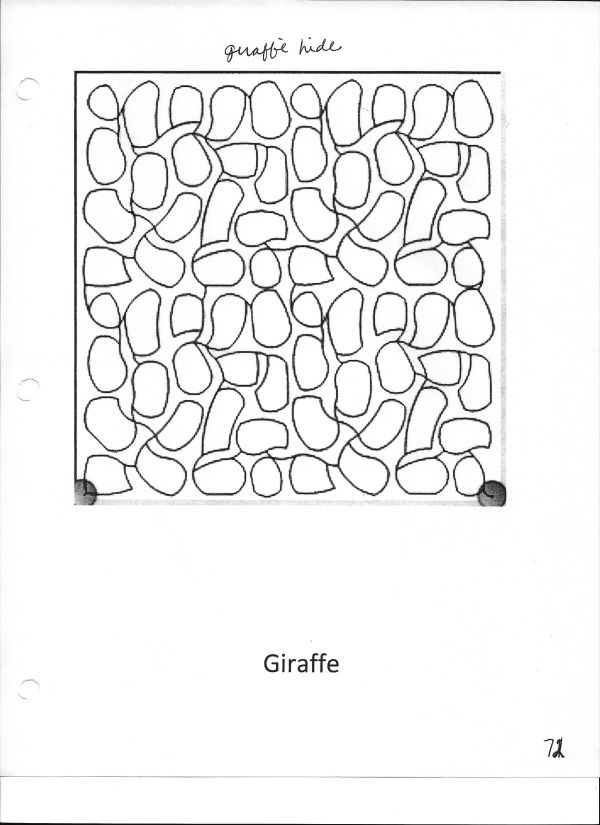 giraffe hide

Giraffe

72